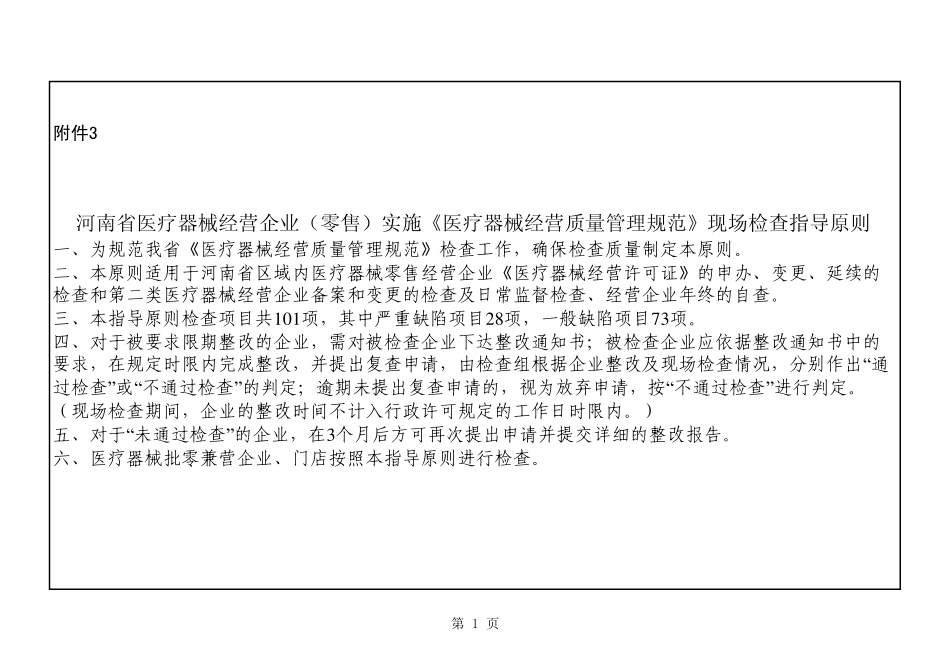 附件3

河南省医疗器械经营企业（零售）实施《医疗器械经营质量管理规范》现场检查指导原则

一、为规范我省《医疗器械经营质量管理规范》检查工作，确保检查质量制定本原则。
二、本原则适用于河南省区域内医疗器械零售经营企业《医疗器械经营许可证》的申办、变更、延续的检查和第二类医疗器械经营企业备案和变更的检查及日常监督检查、经营企业年终的自查。
三、本指导原则检查项目共101项，其中严重缺陷项目28项，一般缺陷项目73项。
四、对于被要求限期整改的企业，需对被检查企业下达整改通知书；被检查企业应依据整改通知书中的要求，在规定时限内完成整改，并提出复查申请，由检查组根据企业整改及现场检查情况，分别作出“通过检查”或“不通过检查”的判定；逾期未提出复查申请的，视为放弃申请，按“不通过检查”进行判定。（现场检查期间，企业的整改时间不计入行政许可规定的工作日时限内。）
五、对于“未通过检查”的企业，在3个月后方可再次提出申请并提交详细的整改报告。
六、医疗器械批零兼营企业、门店按照本指导原则进行检查。

第 1 页